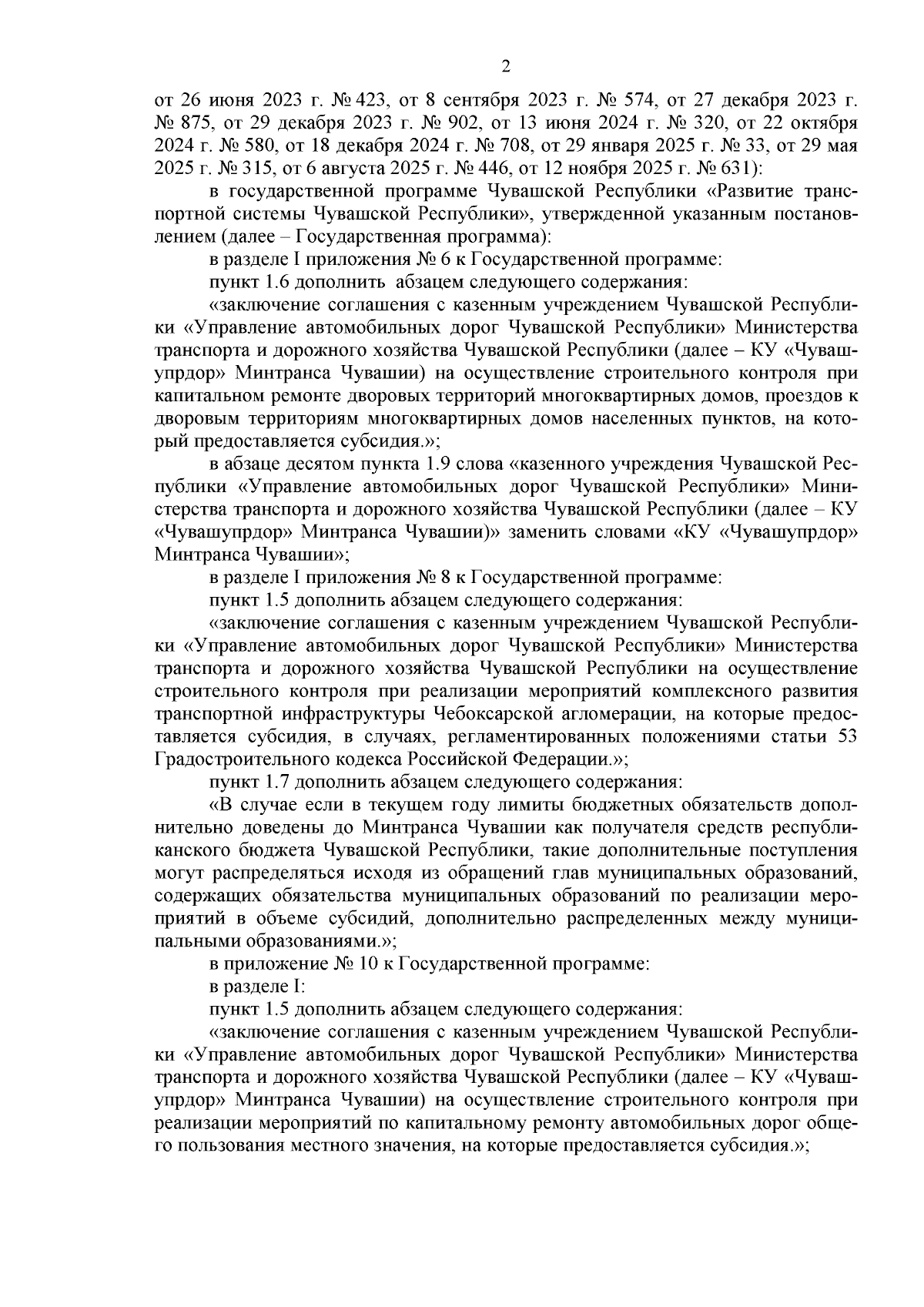 2

от 26 июня 2023 г. № 423, от 8 сентября 2023 г. № 574, от 27 декабря 2023 г. № 875, от 29 декабря 2023 г. № 902, от 13 июня 2024 г. № 320, от 22 октября 2024 г. № 580, от 18 декабря 2024 г. № 708, от 29 января 2025 г. № 33, от 29 мая 2025 г. № 315, от 6 августа 2025 г. № 446, от 12 ноября 2025 г. № 631):

в государственной программе Чувашской Республики «Развитие транспортной системы Чувашской Республики», утвержденной указанным постановлением (далее – Государственная программа):

в разделе I приложения № 6 к Государственной программе:

пункт 1.6 дополнить абзацем следующего содержания:

«заключение соглашения с казенным учреждением Чувашской Республики «Управление автомобильных дорог Чувашской Республики» Министерства транспорта и дорожного хозяйства Чувашской Республики (далее – КУ «Чувашупрдор» Минтранса Чувашии) на осуществление строительного контроля при капитальном ремонте дворовых территорий многоквартирных домов, проездов к дворовым территориям многоквартирных домов населенных пунктов, на который предоставляется субсидия.»;

в абзаце десятом пункта 1.9 слова «казенного учреждения Чувашской Республики «Управление автомобильных дорог Чувашской Республики» Министерства транспорта и дорожного хозяйства Чувашской Республики (далее – КУ «Чувашупрдор» Минтранса Чувашии)» заменить словами «КУ «Чувашупрдор» Минтранса Чувашии»;

в разделе I приложения № 8 к Государственной программе:

пункт 1.5 дополнить абзацем следующего содержания:

«заключение соглашения с казенным учреждением Чувашской Республики «Управление автомобильных дорог Чувашской Республики» Министерства транспорта и дорожного хозяйства Чувашской Республики на осуществление строительного контроля при реализации мероприятий комплексного развития транспортной инфраструктуры Чебоксарской агломерации, на которые предоставляется субсидия, в случаях, регламентированных положениями статьи 53 Градостроительного кодекса Российской Федерации.»;

пункт 1.7 дополнить абзацем следующего содержания:

«В случае если в текущем году лимиты бюджетных обязательств дополнительно доведены до Минтранса Чувашии как получателя средств республиканского бюджета Чувашской Республики, такие дополнительные поступления могут распределяться исходя из обращений глав муниципальных образований, содержащих обязательства муниципальных образований по реализации мероприятий в объеме субсидий, дополнительно распределенных между муниципальными образованиями.»;

в приложение № 10 к Государственной программе:

в разделе I:

пункт 1.5 дополнить абзацем следующего содержания:

«заключение соглашения с казенным учреждением Чувашской Республики «Управление автомобильных дорог Чувашской Республики» Министерства транспорта и дорожного хозяйства Чувашской Республики (далее – КУ «Чувашупрдор» Минтранса Чувашии) на осуществление строительного контроля при реализации мероприятий по капитальному ремонту автомобильных дорог общего пользования местного значения, на которые предоставляется субсидия.»;